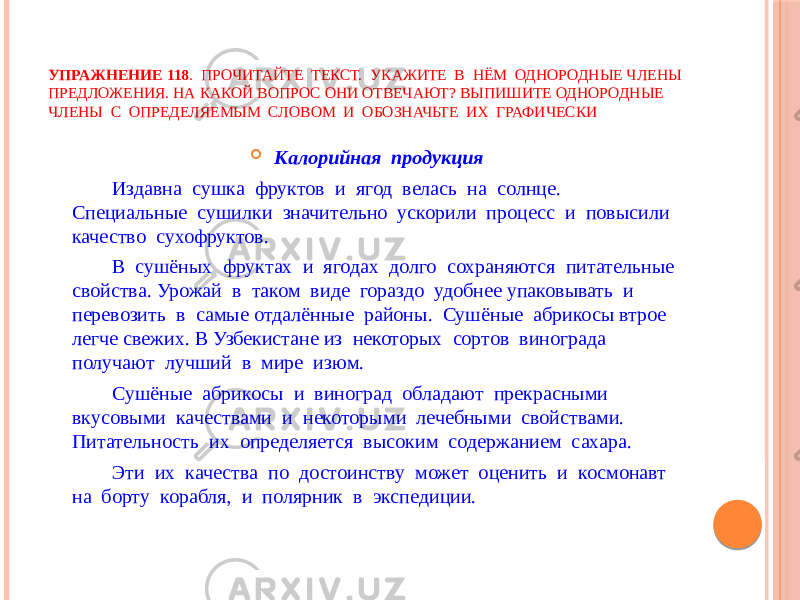 УПРАЖНЕНИЕ 118. ПРОЧИТАЙТЕ ТЕКСТ. УКАЖИТЕ В НЁМ ОДНОРОДНЫЕ ЧЛЕНЫ ПРЕДЛОЖЕНИЯ. НА КАКОЙ ВОПРОС ОНИ ОТВЕЧАЮТ? ВЫПИШИТЕ ОДНОРОДНЫЕ ЧЛЕНЫ С ОПРЕДЕЛЯЕМЫМ СЛОВОМ И ОБОЗНАЧЬТЕ ИХ ГРАФИЧЕСКИ

Калорийная продукция

Издавна сушка фруктов и ягод велась на солнце. Специальные сушилки значительно ускорили процесс и повысили качество сухофруктов.

В сушёных фруктах и ягодах долго сохраняются питательные свойства. Урожай в таком виде гораздо удобнее упаковывать и перевозить в самые отдалённые районы. Сушёные абрикосы втрое легче свежих. В Узбекистане из некоторых сортов винограда получают лучший в мире изюм.

Сушёные абрикосы и виноград обладают прекрасными вкусовыми качествами и некоторыми лечебными свойствами. Питательность их определяется высоким содержанием сахара.

Эти их качества по достоинству может оценить и космонавт на борту корабля, и полярник в экспедиции.

ARXIV.UZ

ARXIV.UZ